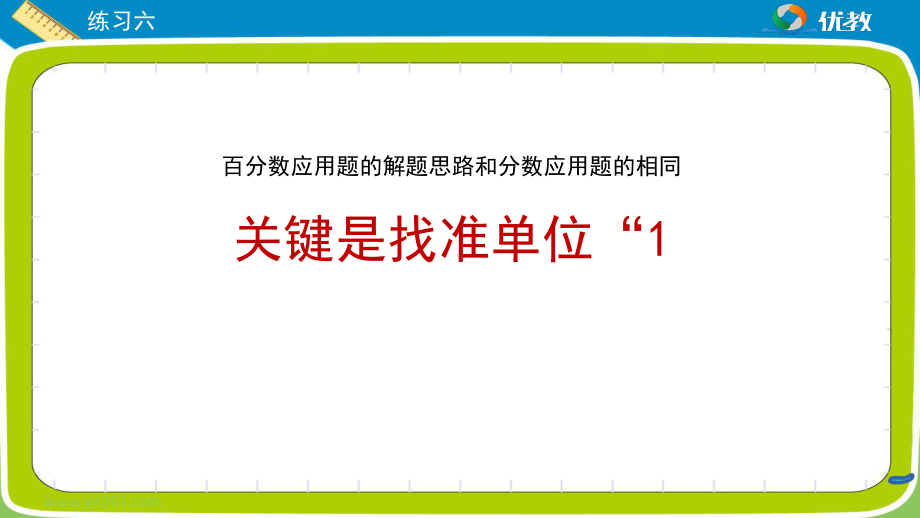 练习六

优教

百分数应用题的解题思路和分数应用题的相同

关键是找准单位“1